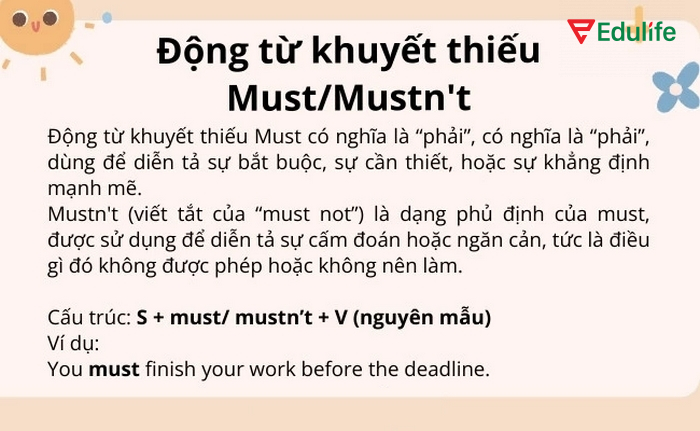 Edulife

Động từ khuyết thiếu Must/Mustn't

Động từ khuyết thiếu Must có nghĩa là “phải”, có nghĩa là “phải”, dùng để diễn tả sự bắt buộc, sự cần thiết, hoặc sự khẳng định mạnh mẽ.
Mustn't (viết tắt của “must not”) là dạng phủ định của must, được sử dụng để diễn tả sự cấm đoán hoặc ngăn cản, tức là điều gì đó không được phép hoặc không nên làm.

Cấu trúc: S + must/ mustn’t + V (nguyên mẫu)
Ví dụ:
You must finish your work before the deadline.